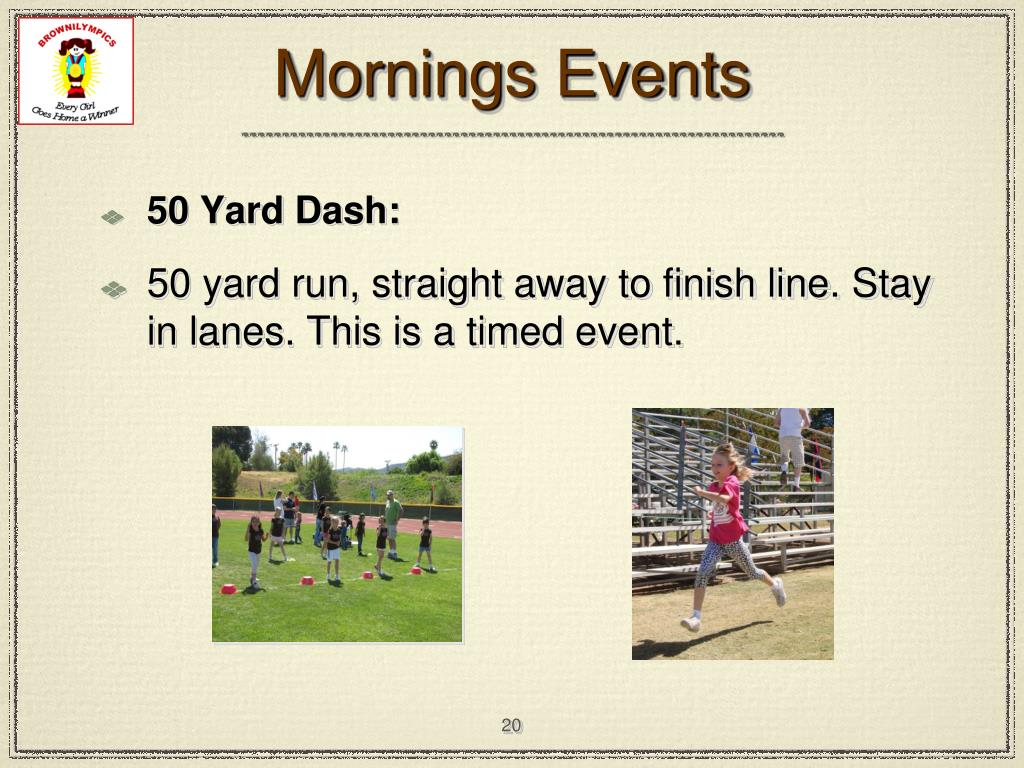 BROWNILYMPICS
Every Girl Goes Home a Winner

Mornings Events

50 Yard Dash:

50 yard run, straight away to finish line. Stay in lanes. This is a timed event.

20